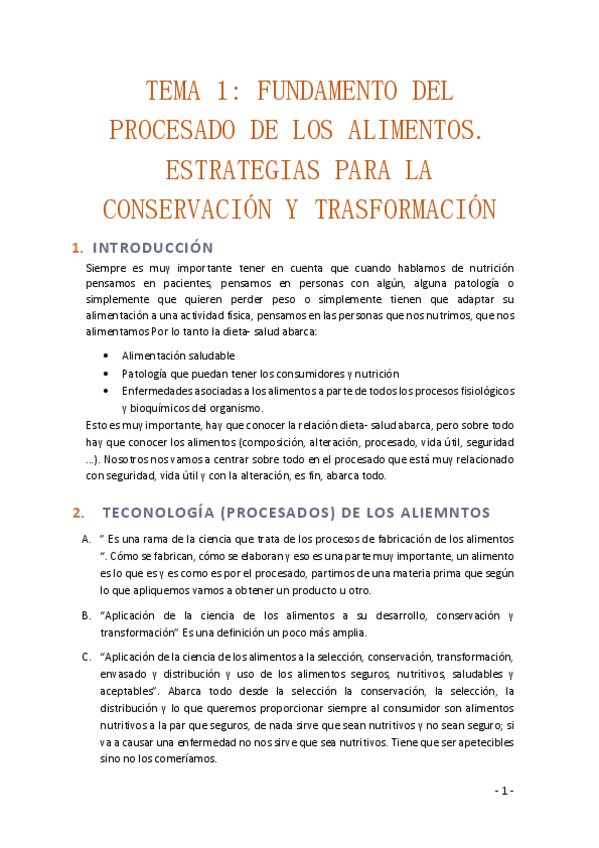 TEMA 1: FUNDAMENTO DEL PROCESADO DE LOS ALIMENTOS. ESTRATEGIAS PARA LA CONSERVACIÓN Y TRASFORMACIÓN

1. INTRODUCCIÓN

Siempre es muy importante tener en cuenta que cuando hablamos de nutrición pensamos en pacientes, pensamos en personas con algún, alguna patología o simplemente que quieren perder peso o simplemente tienen que adaptar su alimentación a una actividad física, pensamos en las personas que nos nutrimos, que nos alimentamos Por lo tanto la dieta- salud abarca:

• Alimentación saludable
• Patología que puedan tener los consumidores y nutrición
• Enfermedades asociadas a los alimentos a parte de todos los procesos fisiológicos y bioquímicos del organismo.

Esto es muy importante, hay que conocer la relación dieta- salud abarca, pero sobre todo hay que conocer los alimentos (composición, alteración, procesado, vida útil, seguridad …). Nosotros nos vamos a centrar sobre todo en el procesado que está muy relacionado con seguridad, vida útil y con la alteración, es fin, abarca todo.

2. TECONOLOGÍA (PROCESADOS) DE LOS ALIEMNTOS

A. " Es una rama de la ciencia que trata de los procesos de fabricación de los alimentos ". Cómo se fabrican, cómo se elaboran y eso es una parte muy importante, un alimento es lo que es y es como es por el procesado, partimos de una materia prima que según lo que apliquemos vamos a obtener un producto u otro.

B. "Aplicación de la ciencia de los alimentos a su desarrollo, conservación y transformación" Es una definición un poco más amplia.

C. "Aplicación de la ciencia de los alimentos a la selección, conservación, transformación, envasado y distribución y uso de los alimentos seguros, nutritivos, saludables y aceptables". Abarca todo desde la selección la conservación, la selección, la distribución y lo que queremos proporcionar siempre al consumidor son alimentos nutritivos a la par que seguros, de nada sirve que sean nutritivos y no sean seguro; si va a causar una enfermedad no nos sirve que sea nutritivos. Tiene que ser apetecibles sino no los comeríamos.

- 1 -